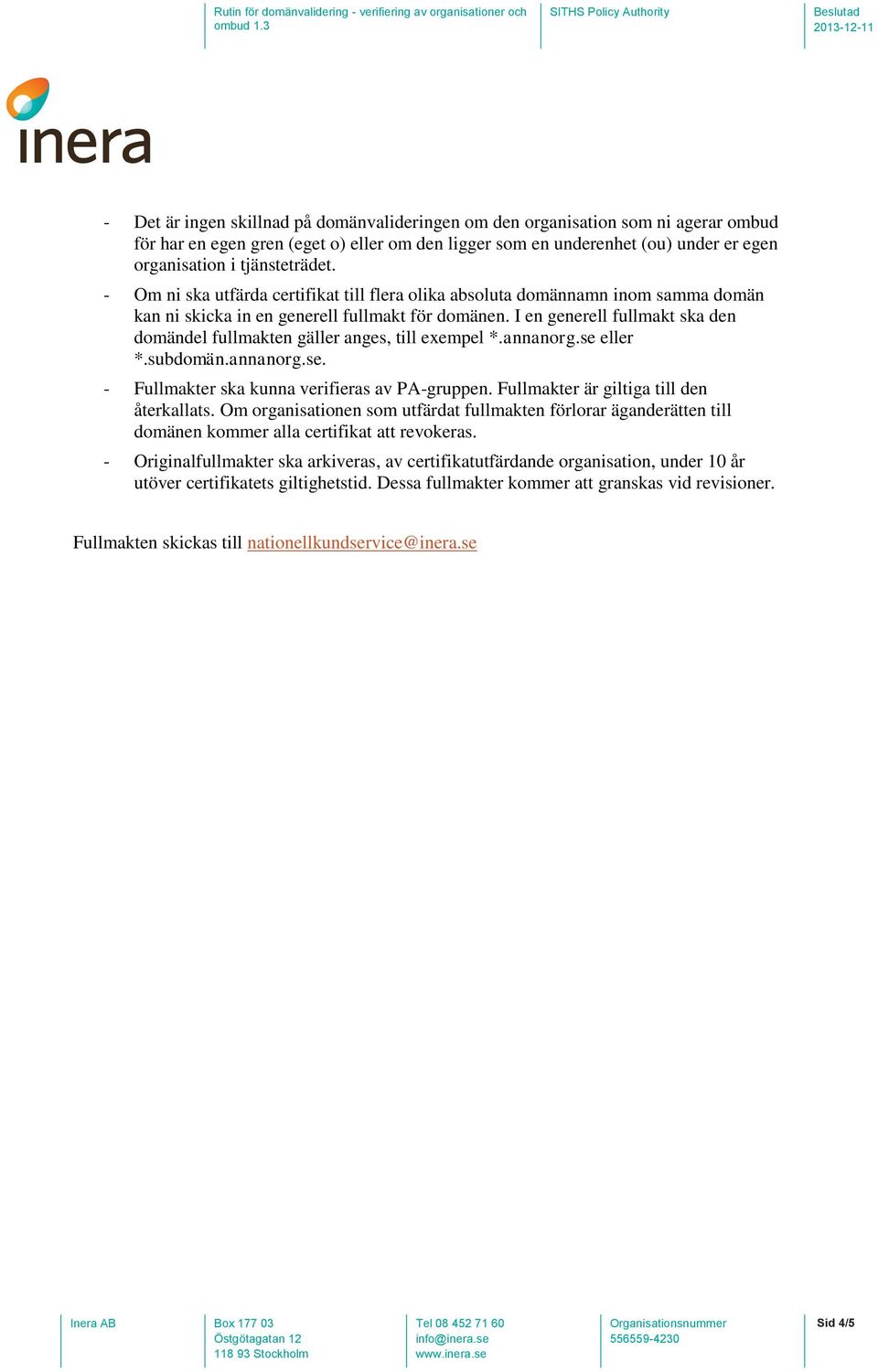 Rutin för domänvalidering - verifiering av organisationer och ombud 1.3

SITHS Policy Authority

Beslutad
2013-12-11

inera

- Det är ingen skillnad på domänvalideringen om den organisation som ni agerar ombud för har en egen gren (eget o) eller om den ligger som en underenhet (ou) under er egen organisation i tjänsteträdet.

- Om ni ska utfärda certifikat till flera olika absoluta domännamn inom samma domän kan ni skicka in en generell fullmakt för domänen. I en generell fullmakt ska den domändel fullmakten gäller anges, till exempel *.annanorg.se eller *.subdomän.annanorg.se.

- Fullmakter ska kunna verifieras av PA-gruppen. Fullmakter är giltiga till den återkallats. Om organisationen som utfärdat fullmakten förlorar äganderätten till domänen kommer alla certifikat att revokeras.

- Originalfullmakter ska arkiveras, av certifikatutfärdande organisation, under 10 år utöver certifikatets giltighetstid. Dessa fullmakter kommer att granskas vid revisioner.

Fullmakten skickas till nationellkundservice@inera.se

Inera AB

Box 177 03
Östgötagatan 12
118 93 Stockholm

Tel 08 452 71 60
info@inera.se
www.inera.se

Organisationsnummer
556559-4230

Sid 4/5